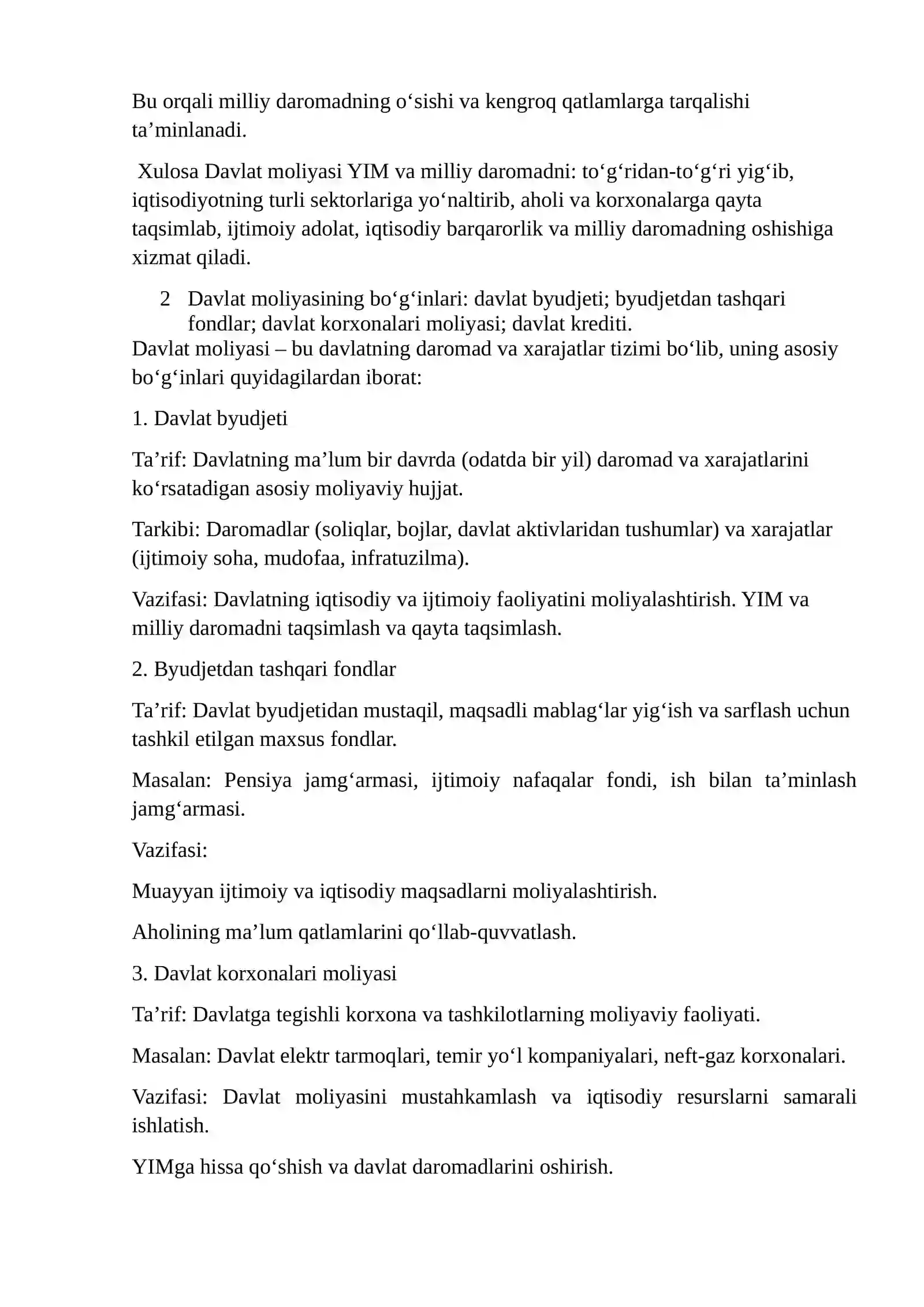 Bu orqali milliy daromadning o'sishi va kengroq qatlamlarga tarqalishi ta'minlanadi.

Xulosa Davlat moliyasi YIM va milliy daromadni: to'g'ridan-to'g'ri yig'ib, iqtisodiyotning turli sektorlariga yo'naltirib, aholi va korxonalarga qayta taqsimlab, ijtimoiy adolat, iqtisodiy barqarorlik va milliy daromadning oshishiga xizmat qiladi.

2 Davlat moliyasining bo'g'inlari: davlat byudjeti; byudjetdan tashqari fondlar; davlat korxonalari moliyasi; davlat krediti.

Davlat moliyasi – bu davlatning daromad va xarajatlar tizimi bo'lib, uning asosiy bo'g'inlari quyidagilardan iborat:

1. Davlat byudjeti

Ta'rif: Davlatning ma'lum bir davrda (odatda bir yil) daromad va xarajatlarini ko'rsatadigan asosiy moliyaviy hujjat.

Tarkibi: Daromadlar (soliqlar, bojlar, davlat aktivlaridan tushumlar) va xarajatlar (ijtimoiy soha, mudofaa, infratuzilma).

Vazifasi: Davlatning iqtisodiy va ijtimoiy faoliyatini moliyalashtirish. YIM va milliy daromadni taqsimlash va qayta taqsimlash.

2. Byudjetdan tashqari fondlar

Ta'rif: Davlat byudjetidan mustaqil, maqsadli mablag'lar yig'ish va sarflash uchun tashkil etilgan maxsus fondlar.

Masalan: Pensiya jamg'armasi, ijtimoiy nafaqalar fondi, ish bilan ta'minlash jamg'armasi.

Vazifasi:

Muayyan ijtimoiy va iqtisodiy maqsadlarni moliyalashtirish.

Aholining ma'lum qatlamlarini qo'llab-quvvatlash.

3. Davlat korxonalari moliyasi

Ta'rif: Davlatga tegishli korxona va tashkilotlarning moliyaviy faoliyati.

Masalan: Davlat elektr tarmoqlari, temir yo'l kompaniyalari, neft-gaz korxonalari.

Vazifasi: Davlat moliyasini mustahkamlash va iqtisodiy resurslarni samarali ishlatish.

YIMga hissa qo'shish va davlat daromadlarini oshirish.